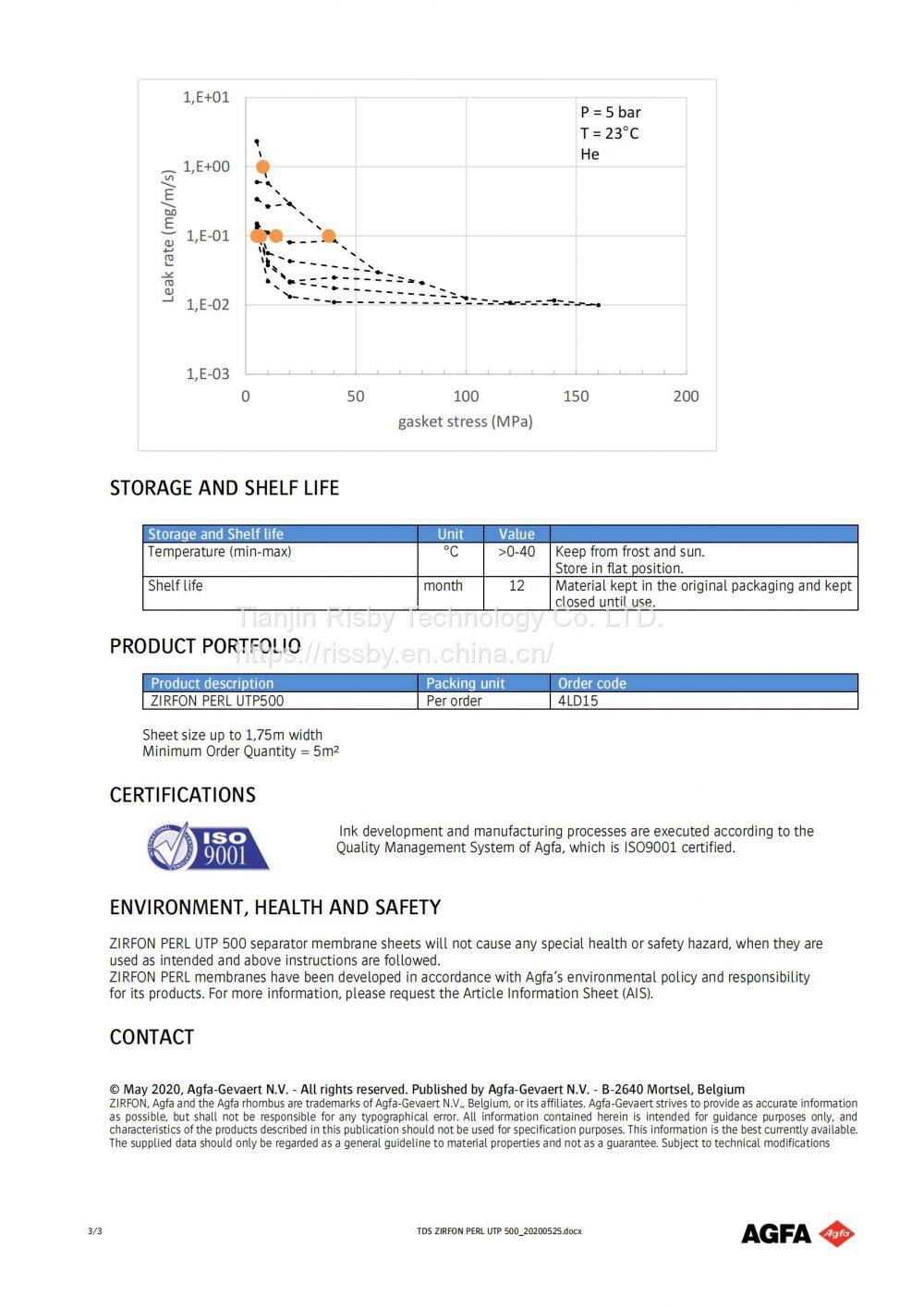 1,E+01

1,E+00

1,E-01

1,E-02

1,E-03

Leak rate (mg/m/s)

P = 5 bar
T = 23°C
He

0 50 100 150 200

gasket stress (MPa)

STORAGE AND SHELF LIFE

| Storage and Shelf life | Unit | Value | |
|---|---|---|---|
| Temperature (min-max) | °C | >0-40 | Keep from frost and sun. Store in flat position. |
| Shelf life | month | 12 | Material kept in the original packaging and kept closed until use. |

Tianjin Risby Technology Co. LTD.
https://rissby.en.china.cn/

PRODUCT PORTFOLIO

| Product description | Packing unit | Order code |
|---|---|---|
| ZIRFON PERL UTP500 | Per order | 4LD15 |

Sheet size up to 1,75m width
Minimum Order Quantity = 5m²

CERTIFICATIONS

ISO 9001

Ink development and manufacturing processes are executed according to the Quality Management System of Agfa, which is ISO9001 certified.

ENVIRONMENT, HEALTH AND SAFETY

ZIRFON PERL UTP 500 separator membrane sheets will not cause any special health or safety hazard, when they are used as intended and above instructions are followed.
ZIRFON PERL membranes have been developed in accordance with Agfa's environmental policy and responsibility for its products. For more information, please request the Article Information Sheet (AIS).

CONTACT

© May 2020, Agfa-Gevaert N.V. - All rights reserved. Published by Agfa-Gevaert N.V. - B-2640 Mortsel, Belgium
ZIRFON, Agfa and the Agfa rhombus are trademarks of Agfa-Gevaert N.V., Belgium, or its affiliates. Agfa-Gevaert strives to provide as accurate information as possible, but shall not be responsible for any typographical error. All information contained herein is intended for guidance purposes only, and characteristics of the products described in this publication should not be used for specification purposes. This information is the best currently available. The supplied data should only be regarded as a general guideline to material properties and not as a guarantee. Subject to technical modifications

3/3 TDS ZIRFON PERL UTP 500_20200525.docx AGFA Agfa